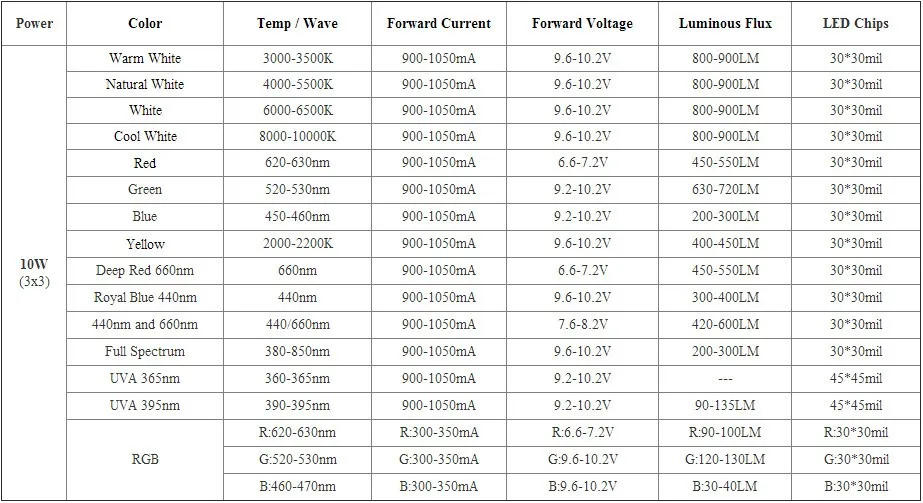 | Power | Color | Temp / Wave | Forward Current | Forward Voltage | Luminous Flux | LED Chips |
|---|---|---|---|---|---|---|
| 10W (3x3) | Warm White | 3000-3500K | 900-1050mA | 9.6-10.2V | 800-900LM | 30*30mil |
| | Natural White | 4000-5500K | 900-1050mA | 9.6-10.2V | 800-900LM | 30*30mil |
| | White | 6000-6500K | 900-1050mA | 9.6-10.2V | 800-900LM | 30*30mil |
| | Cool White | 8000-10000K | 900-1050mA | 9.6-10.2V | 800-900LM | 30*30mil |
| | Red | 620-630nm | 900-1050mA | 6.6-7.2V | 450-550LM | 30*30mil |
| | Green | 520-530nm | 900-1050mA | 9.2-10.2V | 630-720LM | 30*30mil |
| | Blue | 450-460nm | 900-1050mA | 9.2-10.2V | 200-300LM | 30*30mil |
| | Yellow | 2000-2200K | 900-1050mA | 9.6-10.2V | 400-450LM | 30*30mil |
| | Deep Red 660nm | 660nm | 900-1050mA | 6.6-7.2V | 450-550LM | 30*30mil |
| | Royal Blue 440nm | 440nm | 900-1050mA | 9.6-10.2V | 300-400LM | 30*30mil |
| | 440nm and 660nm | 440/660nm | 900-1050mA | 7.6-8.2V | 420-600LM | 30*30mil |
| | Full Spectrum | 380-850nm | 900-1050mA | 9.6-10.2V | 200-300LM | 30*30mil |
| | UVA 365nm | 360-365nm | 900-1050mA | 9.2-10.2V | --- | 45*45mil |
| | UVA 395nm | 390-395nm | 900-1050mA | 9.2-10.2V | 90-135LM | 45*45mil |
| | RGB | R:620-630nm | R:300-350mA | R:6.6-7.2V | R:90-100LM | R:30*30mil |
| | | G:520-530nm | G:300-350mA | G:9.6-10.2V | G:120-130LM | G:30*30mil |
| | | B:460-470nm | B:300-350mA | B:9.6-10.2V | B:30-40LM | B:30*30mil |